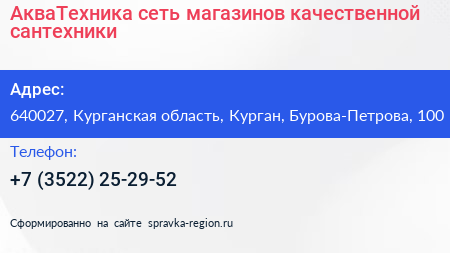 АкваТехника сеть магазинов качественной сантехники

Адрес:

640027, Курганская область, Курган, Бурова-Петрова, 100

Телефон:

+7 (3522) 25-29-52

Сформированно на сайте spravka-region.ru